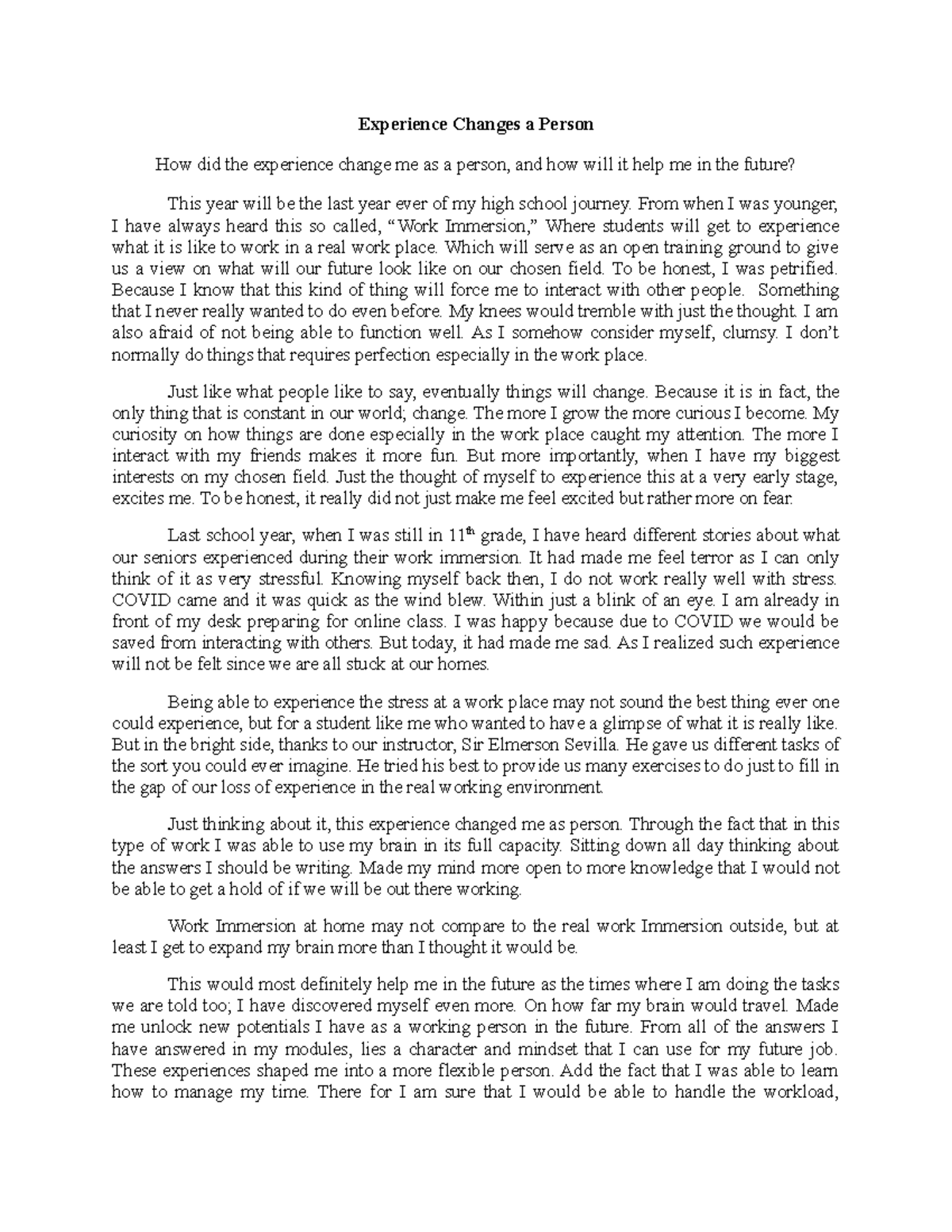 Experience Changes a Person

How did the experience change me as a person, and how will it help me in the future?

This year will be the last year ever of my high school journey. From when I was younger, I have always heard this so called, "Work Immersion," Where students will get to experience what it is like to work in a real work place. Which will serve as an open training ground to give us a view on what will our future look like on our chosen field. To be honest, I was petrified. Because I know that this kind of thing will force me to interact with other people. Something that I never really wanted to do even before. My knees would tremble with just the thought. I am also afraid of not being able to function well. As I somehow consider myself, clumsy. I don't normally do things that requires perfection especially in the work place.

Just like what people like to say, eventually things will change. Because it is in fact, the only thing that is constant in our world; change. The more I grow the more curious I become. My curiosity on how things are done especially in the work place caught my attention. The more I interact with my friends makes it more fun. But more importantly, when I have my biggest interests on my chosen field. Just the thought of myself to experience this at a very early stage, excites me. To be honest, it really did not just make me feel excited but rather more on fear.

Last school year, when I was still in 11$^{th}$ grade, I have heard different stories about what our seniors experienced during their work immersion. It had made me feel terror as I can only think of it as very stressful. Knowing myself back then, I do not work really well with stress. COVID came and it was quick as the wind blew. Within just a blink of an eye. I am already in front of my desk preparing for online class. I was happy because due to COVID we would be saved from interacting with others. But today, it had made me sad. As I realized such experience will not be felt since we are all stuck at our homes.

Being able to experience the stress at a work place may not sound the best thing ever one could experience, but for a student like me who wanted to have a glimpse of what it is really like. But in the bright side, thanks to our instructor, Sir Elmerson Sevilla. He gave us different tasks of the sort you could ever imagine. He tried his best to provide us many exercises to do just to fill in the gap of our loss of experience in the real working environment.

Just thinking about it, this experience changed me as person. Through the fact that in this type of work I was able to use my brain in its full capacity. Sitting down all day thinking about the answers I should be writing. Made my mind more open to more knowledge that I would not be able to get a hold of if we will be out there working.

Work Immersion at home may not compare to the real work Immersion outside, but at least I get to expand my brain more than I thought it would be.

This would most definitely help me in the future as the times where I am doing the tasks we are told too; I have discovered myself even more. On how far my brain would travel. Made me unlock new potentials I have as a working person in the future. From all of the answers I have answered in my modules, lies a character and mindset that I can use for my future job. These experiences shaped me into a more flexible person. Add the fact that I was able to learn how to manage my time. There for I am sure that I would be able to handle the workload,